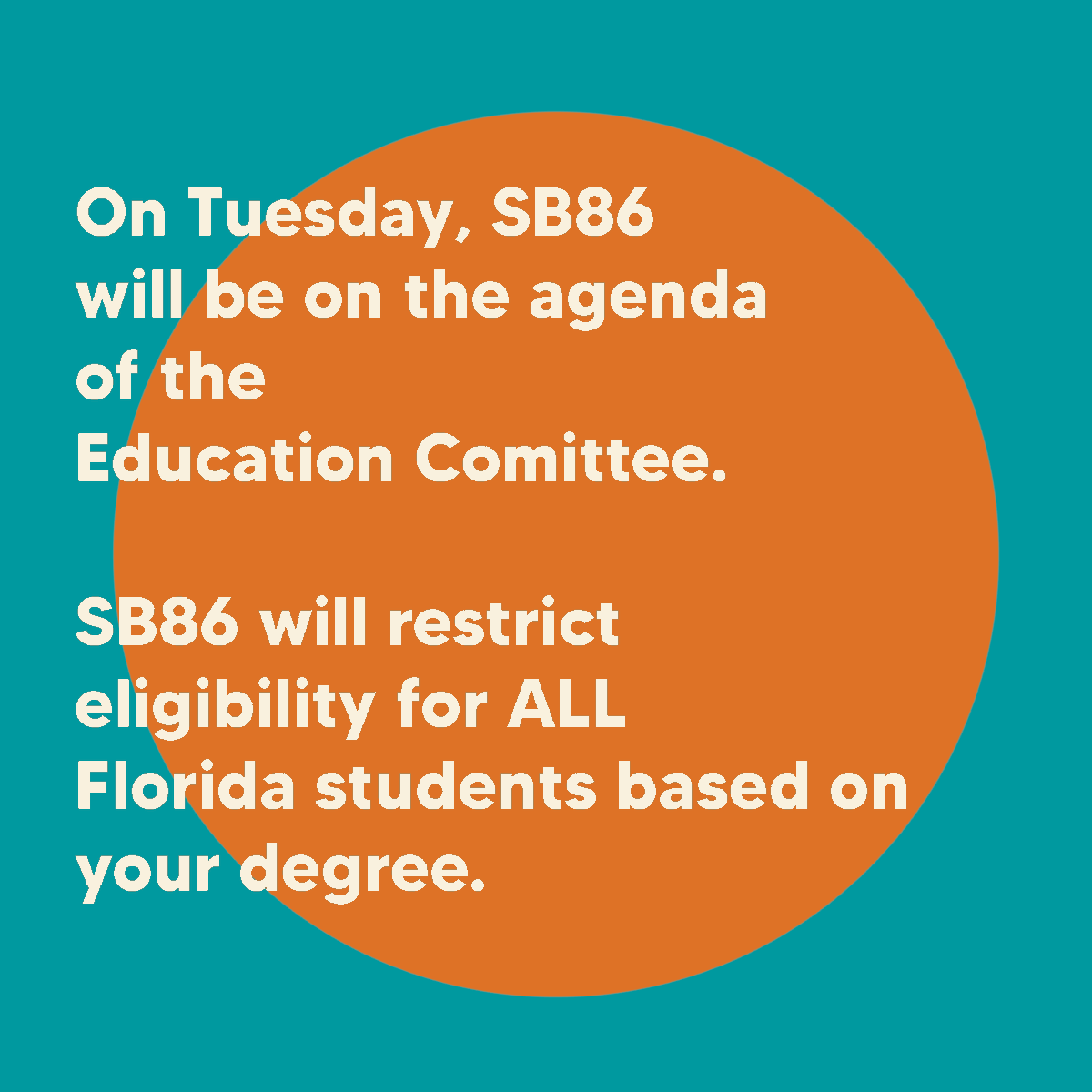 On Tuesday, SB86 will be on the agenda of the Education Comittee.

SB86 will restrict eligibility for ALL Florida students based on your degree.